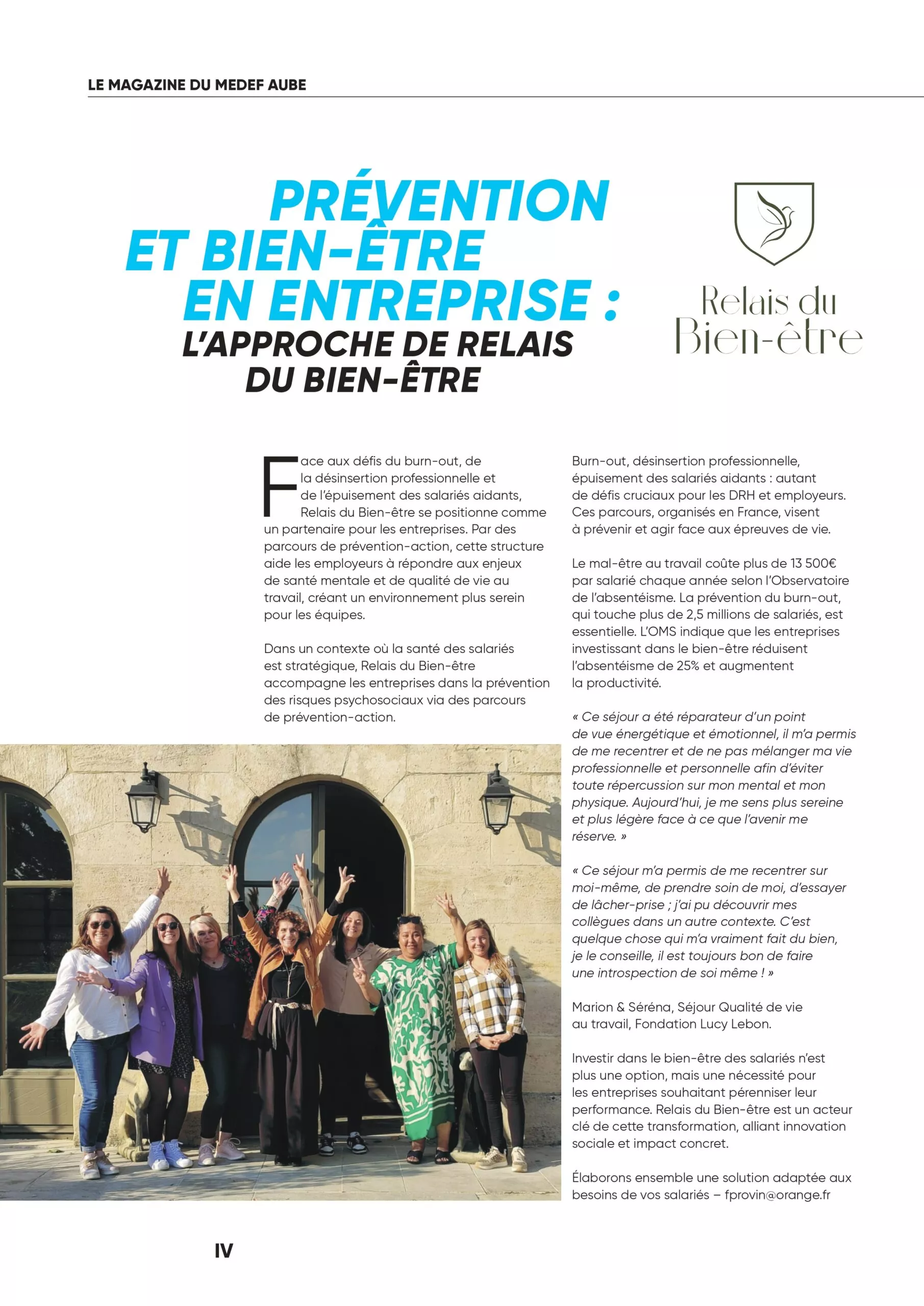 LE MAGAZINE DU MEDEF AUBE

PRÉVENTION ET BIEN-ÊTRE EN ENTREPRISE : L'APPROCHE DE RELAIS DU BIEN-ÊTRE

Relais du Bien-être

Face aux défis du burn-out, de la désinsertion professionnelle et de l'épuisement des salariés aidants, Relais du Bien-être se positionne comme un partenaire pour les entreprises. Par des parcours de prévention-action, cette structure aide les employeurs à répondre aux enjeux de santé mentale et de qualité de vie au travail, créant un environnement plus serein pour les équipes.

Dans un contexte où la santé des salariés est stratégique, Relais du Bien-être accompagne les entreprises dans la prévention des risques psychosociaux via des parcours de prévention-action.

Burn-out, désinsertion professionnelle, épuisement des salariés aidants : autant de défis cruciaux pour les DRH et employeurs. Ces parcours, organisés en France, visent à prévenir et agir face aux épreuves de vie.

Le mal-être au travail coûte plus de 13 500€ par salarié chaque année selon l'Observatoire de l'absentéisme. La prévention du burn-out, qui touche plus de 2,5 millions de salariés, est essentielle. L'OMS indique que les entreprises investissant dans le bien-être réduisent l'absentéisme de 25% et augmentent la productivité.

« Ce séjour a été réparateur d'un point de vue énergétique et émotionnel, il m'a permis de me recentrer et de ne pas mélanger ma vie professionnelle et personnelle afin d'éviter toute répercussion sur mon mental et mon physique. Aujourd'hui, je me sens plus sereine et plus légère face à ce que l'avenir me réserve. »

« Ce séjour m'a permis de me recentrer sur moi-même, de prendre soin de moi, d'essayer de lâcher-prise ; j'ai pu découvrir mes collègues dans un autre contexte. C'est quelque chose qui m'a vraiment fait du bien, je le conseille, il est toujours bon de faire une introspection de soi même ! »

Marion & Séréna, Séjour Qualité de vie au travail, Fondation Lucy Lebon.

Investir dans le bien-être des salariés n'est plus une option, mais une nécessité pour les entreprises souhaitant pérenniser leur performance. Relais du Bien-être est un acteur clé de cette transformation, alliant innovation sociale et impact concret.

Élaborons ensemble une solution adaptée aux besoins de vos salariés – fprovin@orange.fr

IV